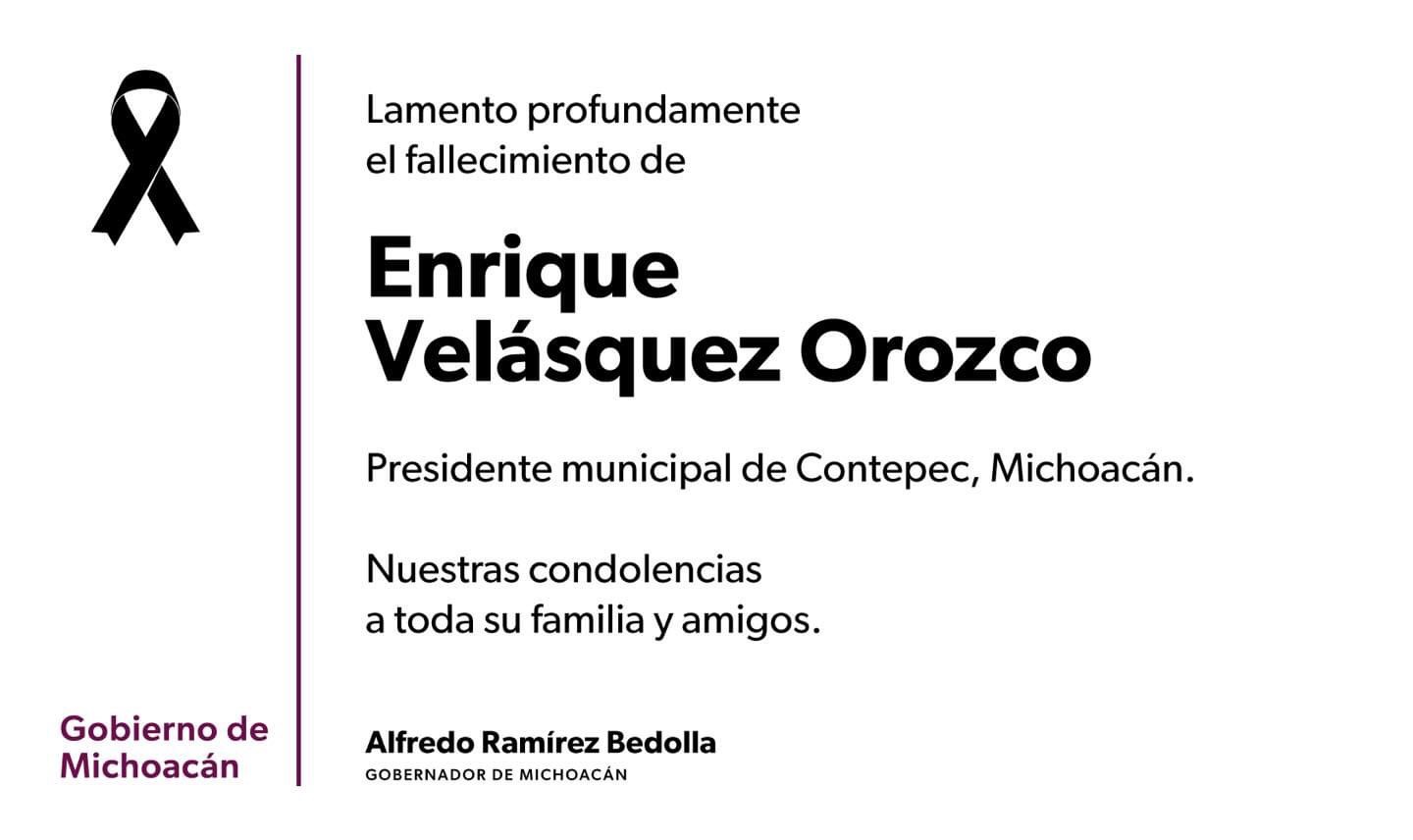 Lamento profundamente el fallecimiento de

Enrique Velásquez Orozco

Presidente municipal de Contepec, Michoacán.

Nuestras condolencias a toda su familia y amigos.

Gobierno de Michoacán

Alfredo Ramírez Bedolla
GOBERNADOR DE MICHOACÁN